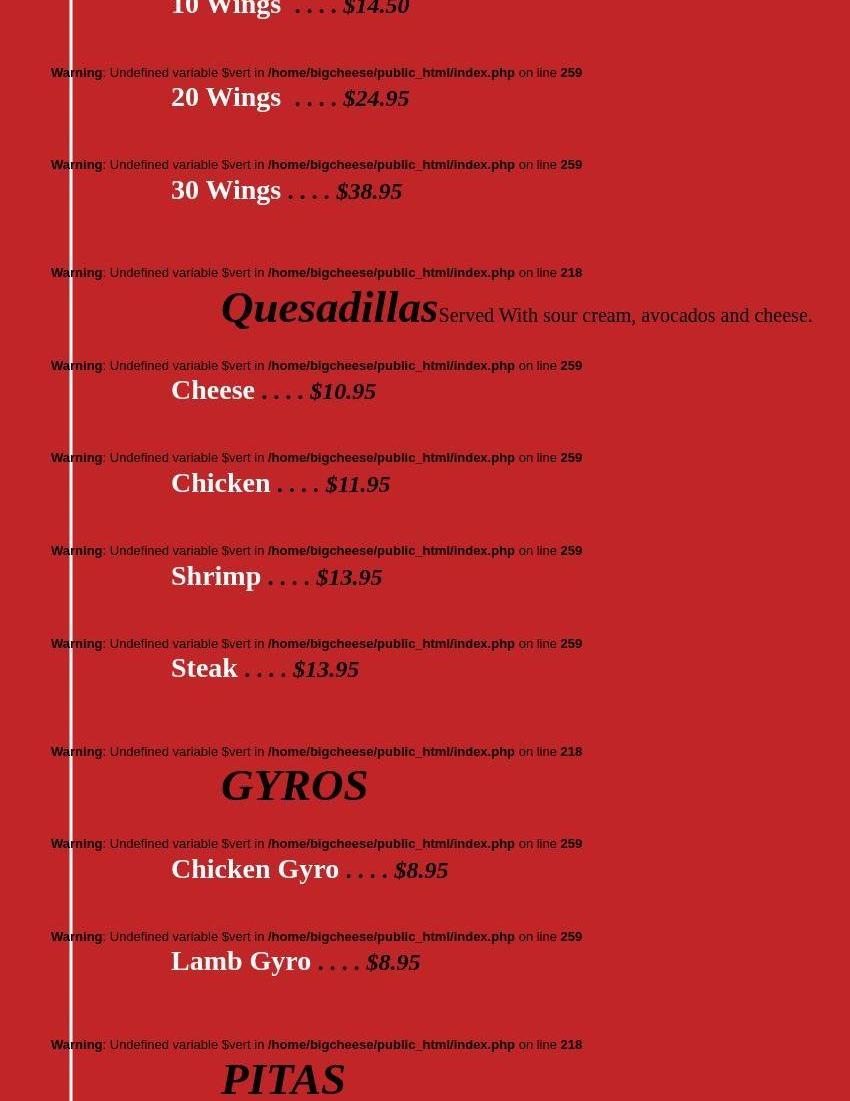 10 Wings . . . . $14.50

Warning: Undefined variable $vert in /home/bigcheese/public_html/index.php on line 259
20 Wings . . . . $24.95

Warning: Undefined variable $vert in /home/bigcheese/public_html/index.php on line 259
30 Wings . . . . $38.95

Warning: Undefined variable $vert in /home/bigcheese/public_html/index.php on line 218
Quesadillas Served With sour cream, avocados and cheese.

Warning: Undefined variable $vert in /home/bigcheese/public_html/index.php on line 259
Cheese . . . . $10.95

Warning: Undefined variable $vert in /home/bigcheese/public_html/index.php on line 259
Chicken . . . . $11.95

Warning: Undefined variable $vert in /home/bigcheese/public_html/index.php on line 259
Shrimp . . . . $13.95

Warning: Undefined variable $vert in /home/bigcheese/public_html/index.php on line 259
Steak . . . . $13.95

Warning: Undefined variable $vert in /home/bigcheese/public_html/index.php on line 218
GYROS

Warning: Undefined variable $vert in /home/bigcheese/public_html/index.php on line 259
Chicken Gyro . . . . $8.95

Warning: Undefined variable $vert in /home/bigcheese/public_html/index.php on line 259
Lamb Gyro . . . . $8.95

Warning: Undefined variable $vert in /home/bigcheese/public_html/index.php on line 218
PITAS